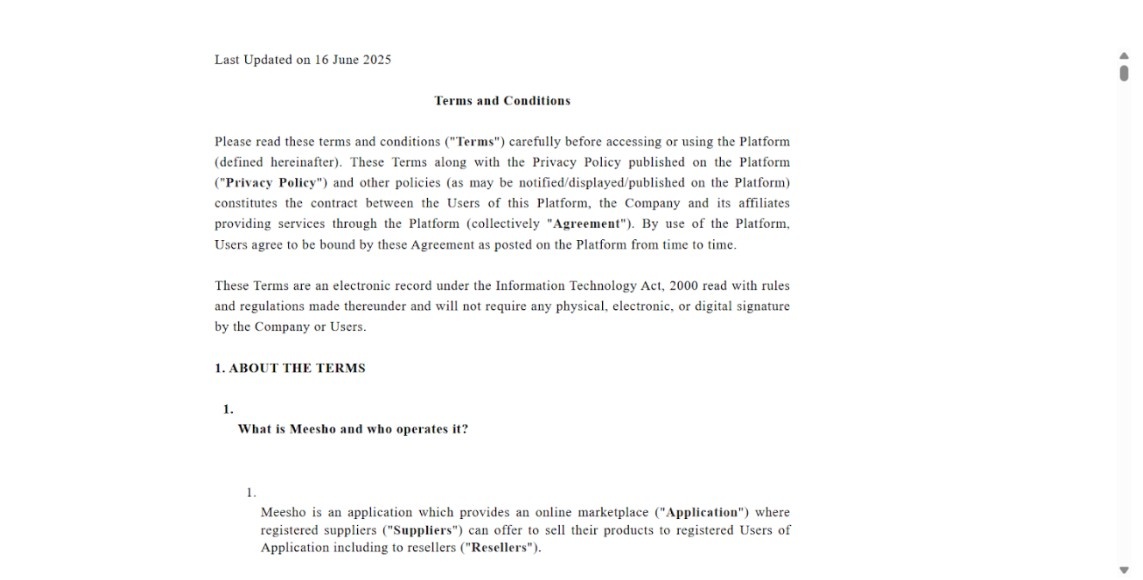 Last Updated on 16 June 2025

Terms and Conditions

Please read these terms and conditions ("Terms") carefully before accessing or using the Platform (defined hereinafter). These Terms along with the Privacy Policy published on the Platform ("Privacy Policy") and other policies (as may be notified/displayed/published on the Platform) constitutes the contract between the Users of this Platform, the Company and its affiliates providing services through the Platform (collectively "Agreement"). By use of the Platform, Users agree to be bound by these Agreement as posted on the Platform from time to time.

These Terms are an electronic record under the Information Technology Act, 2000 read with rules and regulations made thereunder and will not require any physical, electronic, or digital signature by the Company or Users.

1. ABOUT THE TERMS

1.

What is Meesho and who operates it?

1.

Meesho is an application which provides an online marketplace ("Application") where registered suppliers ("Suppliers") can offer to sell their products to registered Users of Application including to resellers ("Resellers").